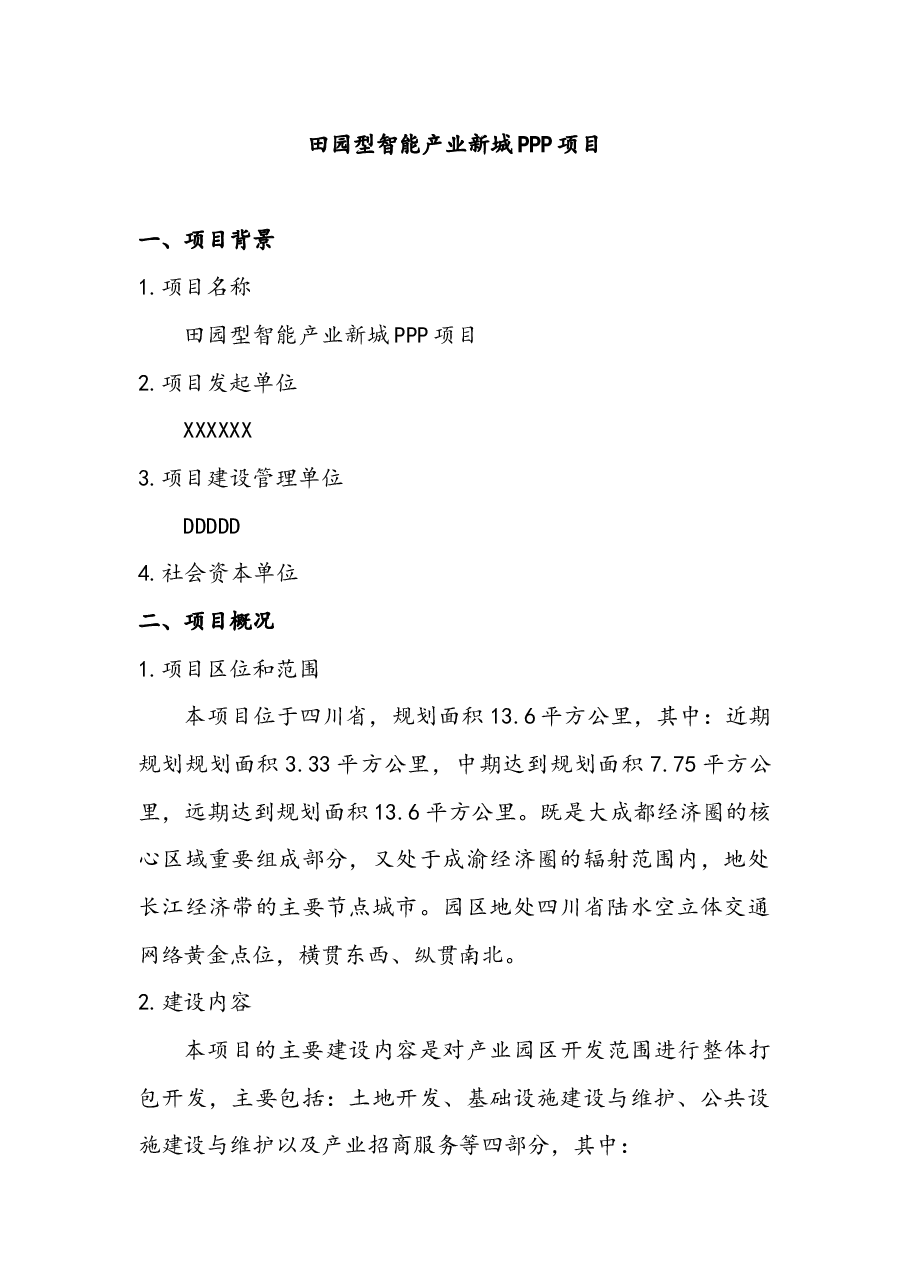 田园型智能产业新城PPP项目

一、项目背景

1.项目名称

田园型智能产业新城PPP项目

2.项目发起单位

XXXXXX

3.项目建设管理单位

DDDDD

4.社会资本单位

二、项目概况

1.项目区位和范围

本项目位于四川省，规划面积13.6平方公里，其中：近期规划规划面积3.33平方公里，中期达到规划面积7.75平方公里，远期达到规划面积13.6平方公里。既是大成都经济圈的核心区域重要组成部分，又处于成渝经济圈的辐射范围内，地处长江经济带的主要节点城市。园区地处四川省陆水空立体交通网络黄金点位，横贯东西、纵贯南北。

2.建设内容

本项目的主要建设内容是对产业园区开发范围进行整体打包开发，主要包括：土地开发、基础设施建设与维护、公共设施建设与维护以及产业招商服务等四部分，其中：